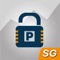 P

SG